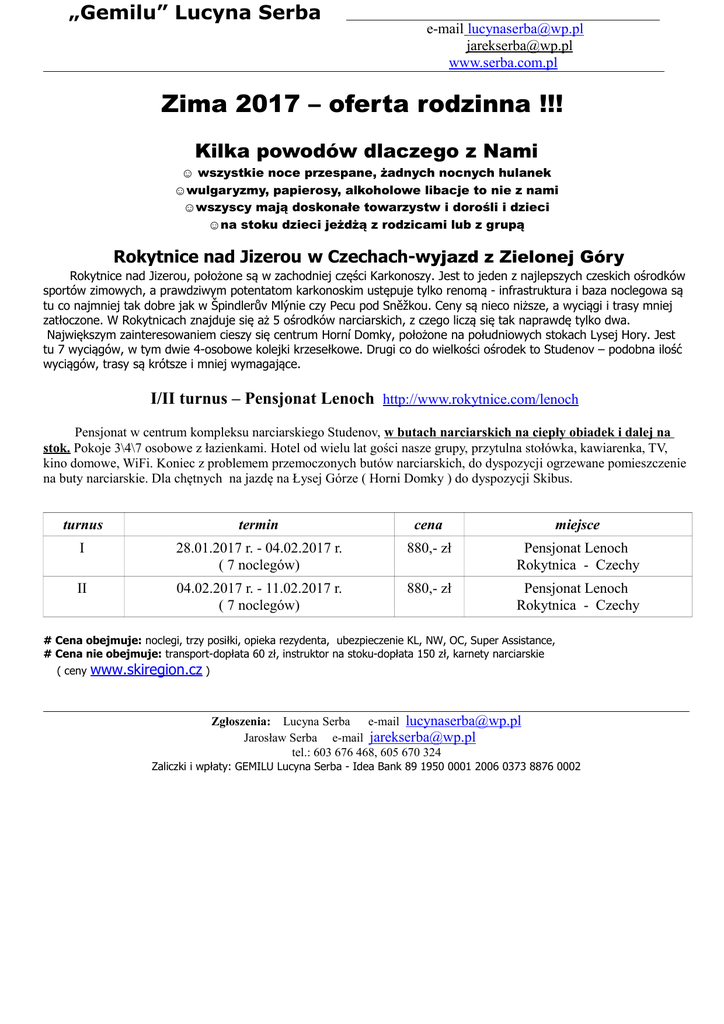 „Gemilu” Lucyna Serba

e-mail lucynaserba@wp.pl
jarekserba@wp.pl
www.serba.com.pl

Zima 2017 – oferta rodzinna !!!

Kilka powodów dlaczego z Nami

☺ wszystkie noce przespane, żadnych nocnych hulanek
☺wulgaryzmy, papierosy, alkoholowe libacje to nie z nami
☺wszyscy mają doskonałe towarzystw i dorośli i dzieci
☺na stoku dzieci jeżdżą z rodzicami lub z grupą

Rokytnice nad Jizerou w Czechach-wyjazd z Zielonej Góry

Rokytnice nad Jizerou, położone są w zachodniej części Karkonoszy. Jest to jeden z najlepszych czeskich ośrodków sportów zimowych, a prawdziwym potentatom karkonoskim ustępuje tylko renomą - infrastruktura i baza noclegowa są tu co najmniej tak dobre jak w Špindlerův Mlýnie czy Pecu pod Sněžkou. Ceny są nieco niższe, a wyciągi i trasy mniej zatłoczone. W Rokytnicach znajduje się aż 5 ośrodków narciarskich, z czego liczą się tak naprawdę tylko dwa. Największym zainteresowaniem cieszy się centrum Horní Domky, położone na południowych stokach Lysej Hory. Jest tu 7 wyciągów, w tym dwie 4-osobowe kolejki krzesełkowe. Drugi co do wielkości ośrodek to Studenov – podobna ilość wyciągów, trasy są krótsze i mniej wymagające.

I/II turnus – Pensjonat Lenoch http://www.rokytnice.com/lenoch

Pensjonat w centrum kompleksu narciarskiego Studenov, w butach narciarskich na ciepły obiadek i dalej na stok. Pokoje 3\4\7 osobowe z łazienkami. Hotel od wielu lat gości nasze grupy, przytulna stołówka, kawiarenka, TV, kino domowe, WiFi. Koniec z problemem przemoczonych butów narciarskich, do dyspozycji ogrzewane pomieszczenie na buty narciarskie. Dla chętnych na jazdę na Łysej Górze ( Horni Domky ) do dyspozycji Skibus.

| turnus | termin | cena | miejsce |
|---|---|---|---|
| I | 28.01.2017 r. - 04.02.2017 r. ( 7 noclegów) | 880,- zł | Pensjonat Lenoch Rokytnica - Czechy |
| II | 04.02.2017 r. - 11.02.2017 r. ( 7 noclegów) | 880,- zł | Pensjonat Lenoch Rokytnica - Czechy |

# Cena obejmuje: noclegi, trzy posiłki, opieka rezydenta, ubezpieczenie KL, NW, OC, Super Assistance,
# Cena nie obejmuje: transport-dopłata 60 zł, instruktor na stoku-dopłata 150 zł, karnety narciarskie ( ceny www.skiregion.cz )

Zgłoszenia: Lucyna Serba e-mail lucynaserba@wp.pl
Jarosław Serba e-mail jarekserba@wp.pl
tel.: 603 676 468, 605 670 324
Zaliczki i wpłaty: GEMILU Lucyna Serba - Idea Bank 89 1950 0001 2006 0373 8876 0002